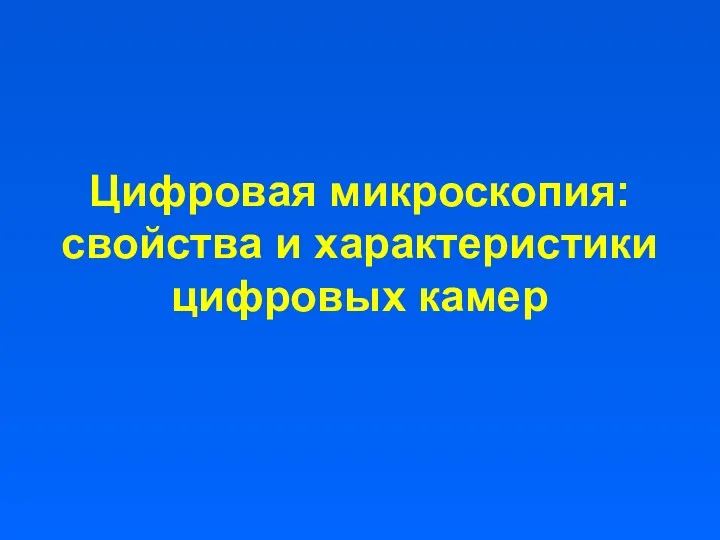 Цифровая микроскопия: свойства и характеристики цифровых камер